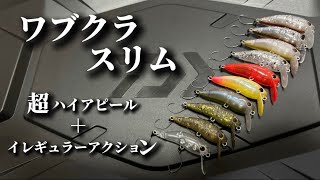 ワブクラ
スリム

超ハイアピール
＋
イレギュラーアクション